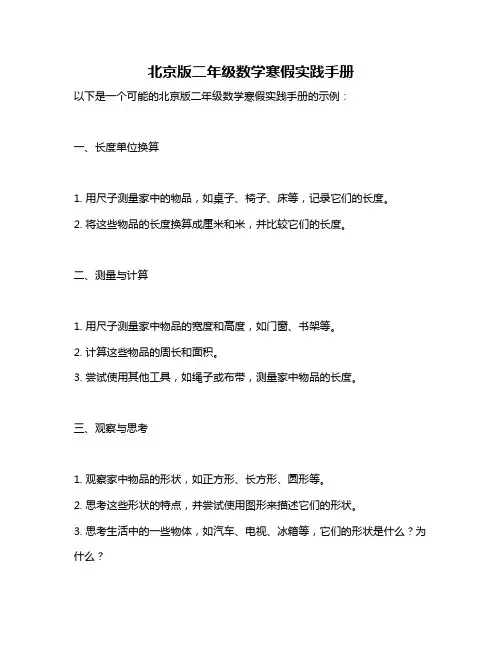 北京版二年级数学寒假实践手册

以下是一个可能的北京版二年级数学寒假实践手册的示例：

一、长度单位换算

1. 用尺子测量家中的物品，如桌子、椅子、床等，记录它们的长度。

2. 将这些物品的长度换算成厘米和米，并比较它们的长度。

二、测量与计算

1. 用尺子测量家中物品的宽度和高度，如门窗、书架等。

2. 计算这些物品的周长和面积。

3. 尝试使用其他工具，如绳子或布带，测量家中物品的长度。

三、观察与思考

1. 观察家中物品的形状，如正方形、长方形、圆形等。

2. 思考这些形状的特点，并尝试使用图形来描述它们的形状。

3. 思考生活中的一些物体，如汽车、电视、冰箱等，它们的形状是什么？为什么？